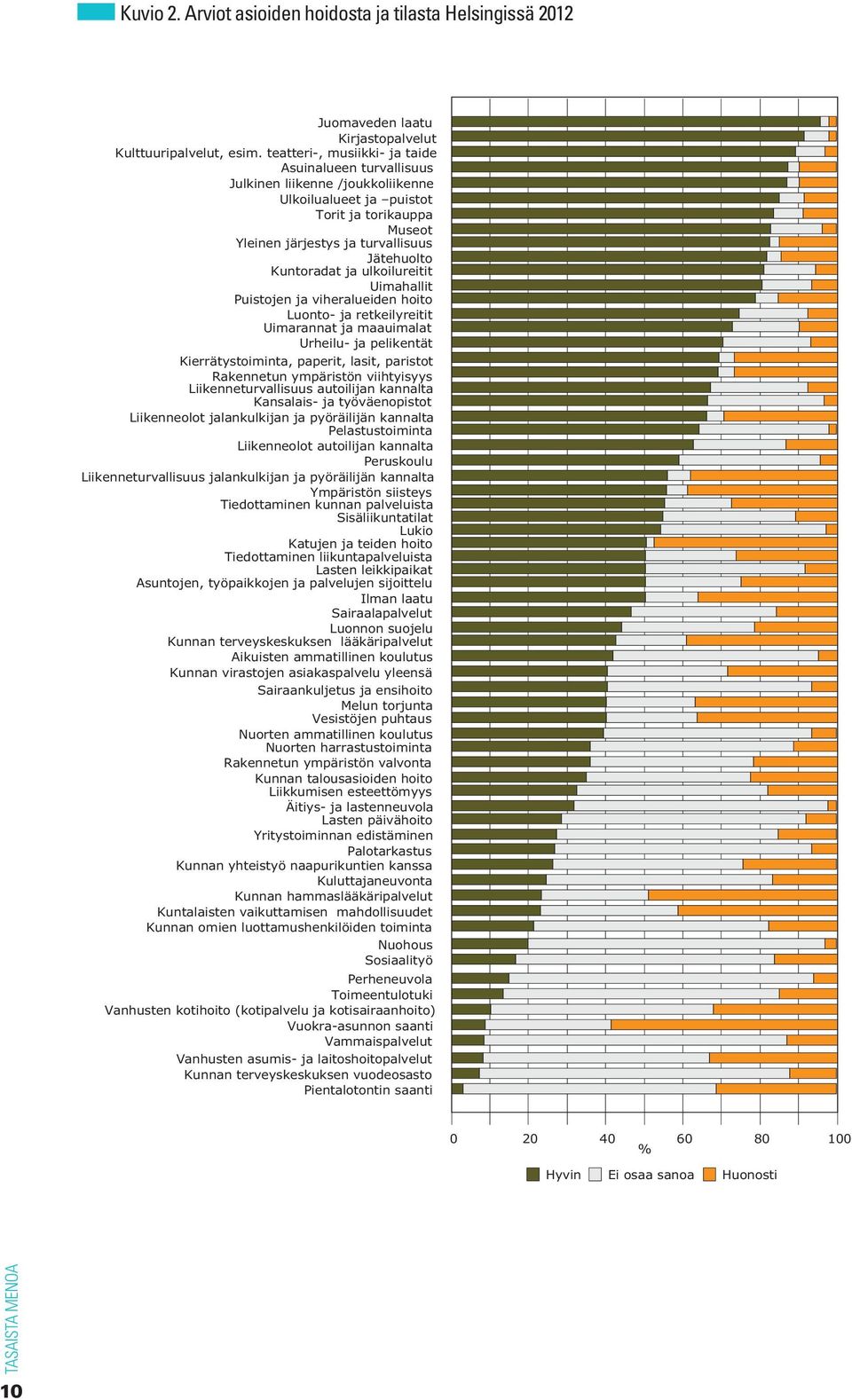 Kuvio 2. Arviot asioiden hoidosta ja tilasta Helsingissä 2012

Juomaveden laatu
Kirjastopalvelut
Kulttuuripalvelut, esim. teatteri-, musiikki- ja taide
Asuinalueen turvallisuus
Julkinen liikenne /joukkoliikenne
Ulkoilualueet ja –puistot
Torit ja torikauppa
Museot
Yleinen järjestys ja turvallisuus
Jätehuolto
Kuntoradat ja ulkoilureitit
Uimahallit
Puistojen ja viheralueiden hoito
Luonto- ja retkeilyreitit
Uimarannat ja maauimalat
Urheilu- ja pelikentät
Kierrätystoiminta, paperit, lasit, paristot
Rakennetun ympäristön viihtyisyys
Liikenneturvallisuus autoilijan kannalta
Kansalais- ja työväenopistot
Liikenneolot jalankulkijan ja pyöräilijän kannalta
Pelastustoiminta
Liikenneolot autoilijan kannalta
Peruskoulu
Liikenneturvallisuus jalankulkijan ja pyöräilijän kannalta
Ympäristön siisteys
Tiedottaminen kunnan palveluista
Sisäliikuntatilat
Lukio
Katujen ja teiden hoito
Tiedottaminen liikuntapalveluista
Lasten leikkipaikat
Asuntojen, työpaikkojen ja palvelujen sijoittelu
Ilman laatu
Sairaalapalvelut
Luonnon suojelu
Kunnan terveyskeskuksen lääkäripalvelut
Aikuisten ammatillinen koulutus
Kunnan virastojen asiakaspalvelu yleensä
Sairaankuljetus ja ensihoito
Melun torjunta
Vesistöjen puhtaus
Nuorten ammatillinen koulutus
Nuorten harrastustoiminta
Rakennetun ympäristön valvonta
Kunnan talousasioiden hoito
Liikkumisen esteettömyys
Äitiys- ja lastenneuvola
Lasten päivähoito
Yritystoiminnan edistäminen
Palotarkastus
Kunnan yhteistyö naapurikuntien kanssa
Kuluttajaneuvonta
Kunnan hammaslääkäripalvelut
Kuntalaisten vaikuttamisen mahdollisuudet
Kunnan omien luottamushenkilöiden toiminta
Nuohous
Sosiaalityö
Perheneuvola
Toimeentulotuki
Vanhusten kotihoito (kotipalvelu ja kotisairaanhoito)
Vuokra-asunnon saanti
Vammaispalvelut
Vanhusten asumis- ja laitoshoitopalvelut
Kunnan terveyskeskuksen vuodeosasto
Pientalotontin saanti

0 20 40 60 80 100
%

Hyvin Ei osaa sanoa Huonosti

TASAISTA MENOA
10